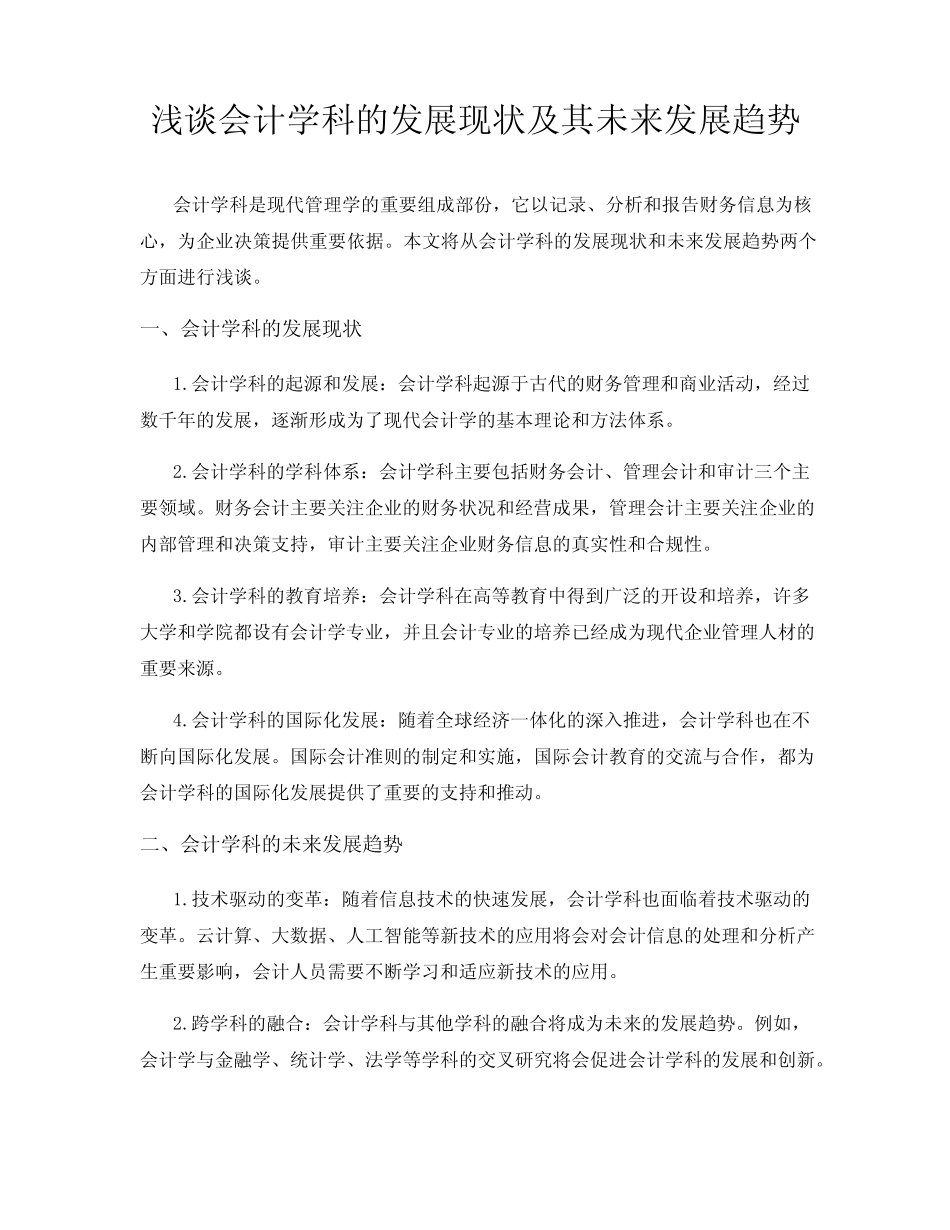 浅谈会计学科的发展现状及其未来发展趋势

会计学科是现代管理学的重要组成部份，它以记录、分析和报告财务信息为核心，为企业决策提供重要依据。本文将从会计学科的发展现状和未来发展趋势两个方面进行浅谈。

一、会计学科的发展现状

1.会计学科的起源和发展：会计学科起源于古代的财务管理和商业活动，经过数千年的发展，逐渐形成为了现代会计学的基本理论和方法体系。

2.会计学科的学科体系：会计学科主要包括财务会计、管理会计和审计三个主要领域。财务会计主要关注企业的财务状况和经营成果，管理会计主要关注企业的内部管理和决策支持，审计主要关注企业财务信息的真实性和合规性。

3.会计学科的教育培养：会计学科在高等教育中得到广泛的开设和培养，许多大学和学院都设有会计学专业，并且会计专业的培养已经成为现代企业管理人材的重要来源。

4.会计学科的国际化发展：随着全球经济一体化的深入推进，会计学科也在不断向国际化发展。国际会计准则的制定和实施，国际会计教育的交流与合作，都为会计学科的国际化发展提供了重要的支持和推动。

二、会计学科的未来发展趋势

1.技术驱动的变革：随着信息技术的快速发展，会计学科也面临着技术驱动的变革。云计算、大数据、人工智能等新技术的应用将会对会计信息的处理和分析产生重要影响，会计人员需要不断学习和适应新技术的应用。

2.跨学科的融合：会计学科与其他学科的融合将成为未来的发展趋势。例如，会计学与金融学、统计学、法学等学科的交叉研究将会促进会计学科的发展和创新。